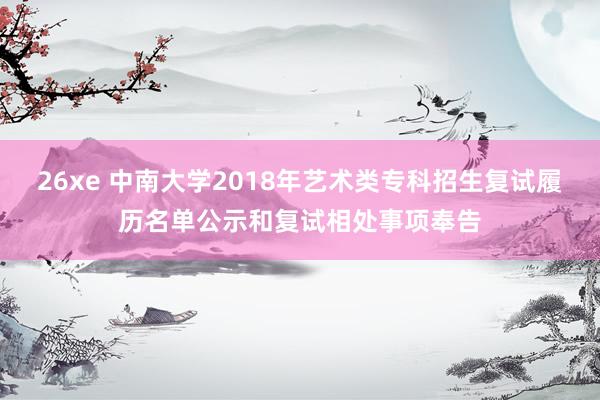 26xe 中南大学2018年艺术类专科招生复试履历名单公示和复试相处事项奉告